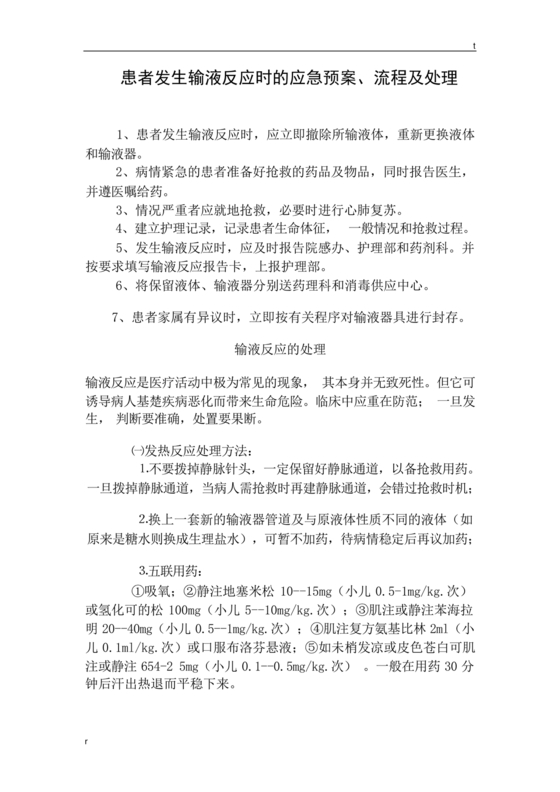 t

患者发生输液反应时的应急预案、流程及处理

1、患者发生输液反应时，应立即撤除所输液体，重新更换液体和输液器。

2、病情紧急的患者准备好抢救的药品及物品，同时报告医生，并遵医嘱给药。

3、情况严重者应就地抢救，必要时进行心肺复苏。

4、建立护理记录，记录患者生命体征，  一般情况和抢救过程。

5、发生输液反应时，应及时报告院感办、护理部和药剂科。并按要求填写输液反应报告卡，上报护理部。

6、将保留液体、输液器分别送药理科和消毒供应中心。

7、患者家属有异议时，立即按有关程序对输液器具进行封存。

输液反应的处理

输液反应是医疗活动中极为常见的现象，  其本身并无致死性。但它可诱导病人基楚疾病恶化而带来生命危险。临床中应重在防范；  一旦发生，  判断要准确，处置要果断。

㈠发热反应处理方法：

1.不要拨掉静脉针头，一定保留好静脉通道，以备抢救用药。一旦拨掉静脉通道，当病人需抢救时再建静脉通道，会错过抢救时机；

2.换上一套新的输液器管道及与原液体性质不同的液体（如原来是糖水则换成生理盐水），可暂不加药，待病情稳定后再议加药；

3.五联用药：

①吸氧；②静注地塞米松 10--15mg（小儿 0.5-1mg/kg.次）或氢化可的松 100mg（小儿 5--10mg/kg.次）；③肌注或静注苯海拉明 20--40mg（小儿 0.5--1mg/kg.次）；④肌注复方氨基比林 2ml（小儿 0.1ml/kg.次）或口服布洛芬悬液；⑤如末梢发凉或皮色苍白可肌注或静注 654-2 5mg（小儿 0.1--0.5mg/kg.次）  。一般在用药 30 分钟后汗出热退而平稳下来。

r